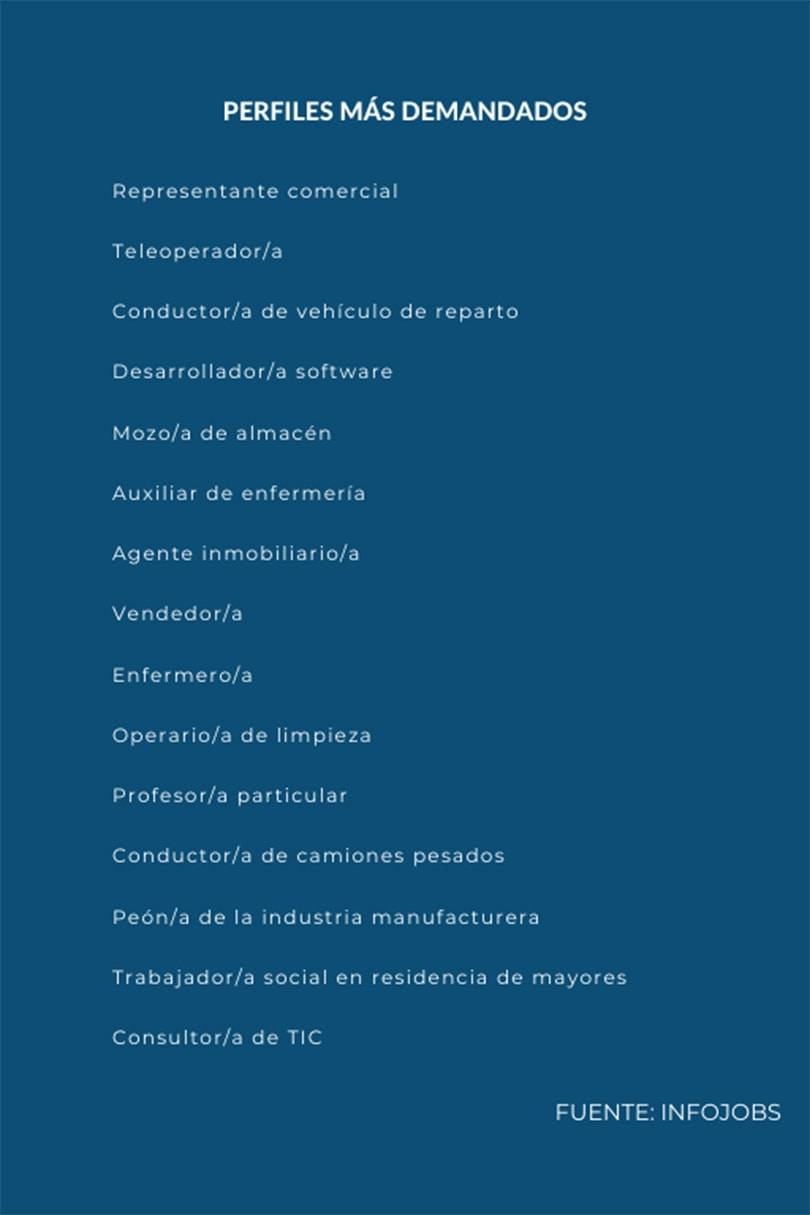 PERFILES MÁS DEMANDADOS

Representante comercial

Teleoperador/a

Conductor/a de vehículo de reparto

Desarrollador/a software

Mozo/a de almacén

Auxiliar de enfermería

Agente inmobiliario/a

Vendedor/a

Enfermero/a

Operario/a de limpieza

Profesor/a particular

Conductor/a de camiones pesados

Peón/a de la industria manufacturera

Trabajador/a social en residencia de mayores

Consultor/a de TIC

FUENTE: INFOJOBS